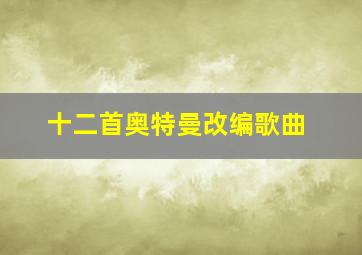 十二首奥特曼改编歌曲